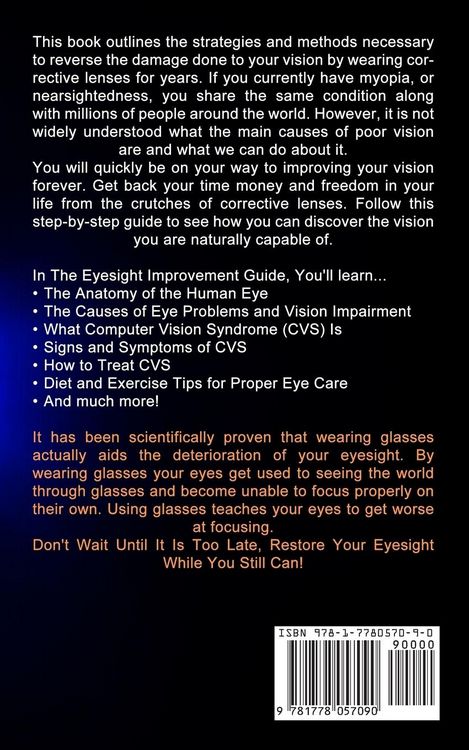 This book outlines the strategies and methods necessary to reverse the damage done to your vision by wearing corrective lenses for years. If you currently have myopia, or nearsightedness, you share the same condition along with millions of people around the world. However, it is not widely understood what the main causes of poor vision are and what we can do about it.
You will quickly be on your way to improving your vision forever. Get back your time money and freedom in your life from the crutches of corrective lenses. Follow this step-by-step guide to see how you can discover the vision you are naturally capable of.

In The Eyesight Improvement Guide, You'll learn...
• The Anatomy of the Human Eye
• The Causes of Eye Problems and Vision Impairment
• What Computer Vision Syndrome (CVS) Is
• Signs and Symptoms of CVS
• How to Treat CVS
• Diet and Exercise Tips for Proper Eye Care
• And much more!

It has been scientifically proven that wearing glasses actually aids the deterioration of your eyesight. By wearing glasses your eyes get used to seeing the world through glasses and become unable to focus properly on their own. Using glasses teaches your eyes to get worse at focusing.
Don't Wait Until It Is Too Late, Restore Your Eyesight While You Still Can!

ISBN 978-1-7780570-9-0
90000
9 781778 057090